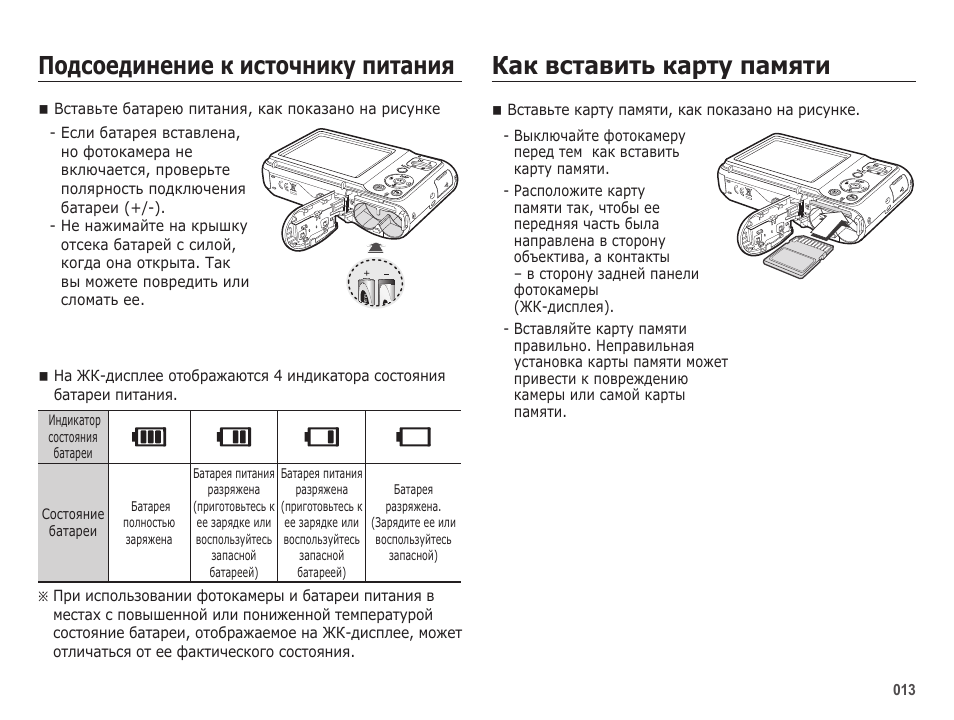 Подсоединение к источнику питания

■ Вставьте батарею питания, как показано на рисунке

- Если батарея вставлена, но фотокамера не включается, проверьте полярность подключения батареи (+/-).
- Не нажимайте на крышку отсека батарей с силой, когда она открыта. Так вы можете повредить или сломать ее.

■ На ЖК-дисплее отображаются 4 индикатора состояния батареи питания.

| Индикатор состояния батареи | | | | |
|---|---|---|---|---|
| Состояние батареи | Батарея полностью заряжена | Батарея питания разряжена (приготовьтесь к ее зарядке или воспользуйтесь запасной батареей) | Батарея питания разряжена (приготовьтесь к ее зарядке или воспользуйтесь запасной батареей) | Батарея разряжена. (Зарядите ее или воспользуйтесь запасной) |

※ При использовании фотокамеры и батареи питания в местах с повышенной или пониженной температурой состояние батареи, отображаемое на ЖК-дисплее, может отличаться от ее фактического состояния.

Как вставить карту памяти

■ Вставьте карту памяти, как показано на рисунке.

- Выключайте фотокамеру перед тем как вставить карту памяти.
- Расположите карту памяти так, чтобы ее передняя часть была направлена в сторону объектива, а контакты – в сторону задней панели фотокамеры (ЖК-дисплея).
- Вставляйте карту памяти правильно. Неправильная установка карты памяти может привести к повреждению камеры или самой карты памяти.

013